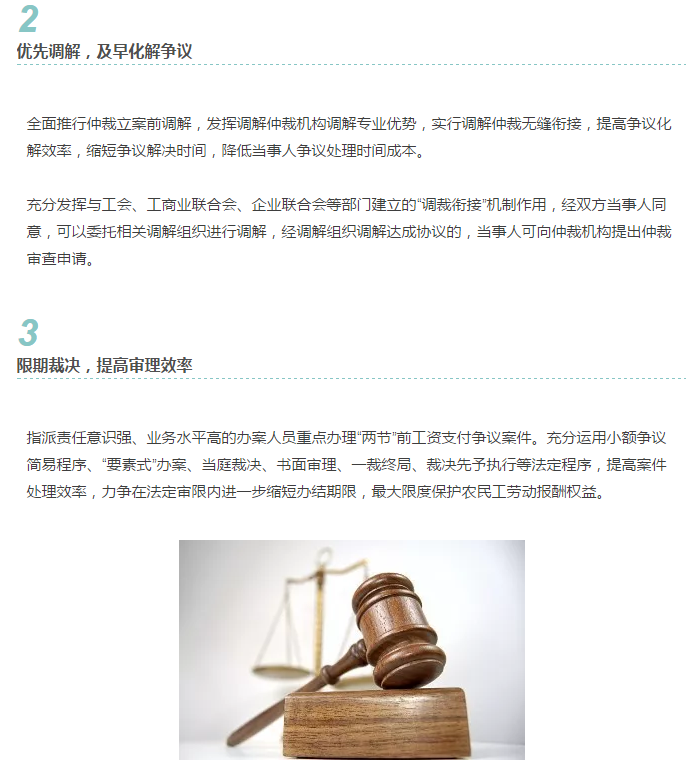 2

优先调解，及早化解争议

全面推行仲裁立案前调解，发挥调解仲裁机构调解专业优势，实行调解仲裁无缝衔接，提高争议化解效率，缩短争议解决时间，降低当事人争议处理时间成本。

充分发挥与工会、工商业联合会、企业联合会等部门建立的“调裁衔接”机制作用，经双方当事人同意，可以委托相关调解组织进行调解，经调解组织调解达成协议的，当事人可向仲裁机构提出仲裁审查申请。

3

限期裁决，提高审理效率

指派责任意识强、业务水平高的办案人员重点办理“两节”前工资支付争议案件。充分运用小额争议简易程序、“要素式”办案、当庭裁决、书面审理、一裁终局、裁决先予执行等法定程序，提高案件处理效率，力争在法定审限内进一步缩短办结期限，最大限度保护农民工劳动报酬权益。